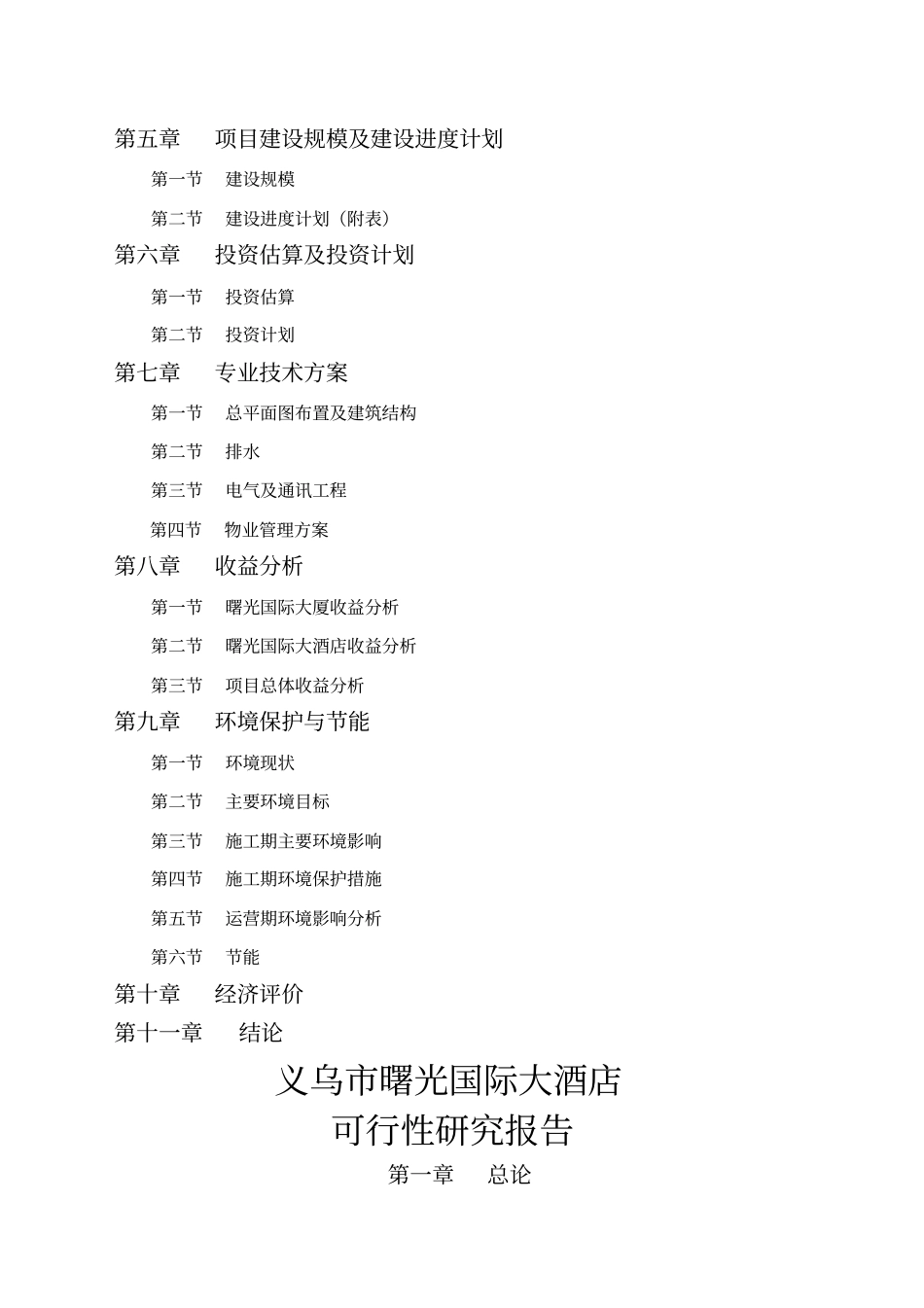 第五章　项目建设规模及建设进度计划

第一节　建设规模

第二节　建设进度计划（附表）

第六章　投资估算及投资计划

第一节　投资估算

第二节　投资计划

第七章　专业技术方案

第一节　总平面图布置及建筑结构

第二节　排水

第三节　电气及通讯工程

第四节　物业管理方案

第八章　收益分析

第一节　曙光国际大厦收益分析

第二节　曙光国际大酒店收益分析

第三节　项目总体收益分析

第九章　环境保护与节能

第一节　环境现状

第二节　主要环境目标

第三节　施工期主要环境影响

第四节　施工期环境保护措施

第五节　运营期环境影响分析

第六节　节能

第十章　经济评价

第十一章　结论

义乌市曙光国际大酒店
可行性研究报告

第一章　总论